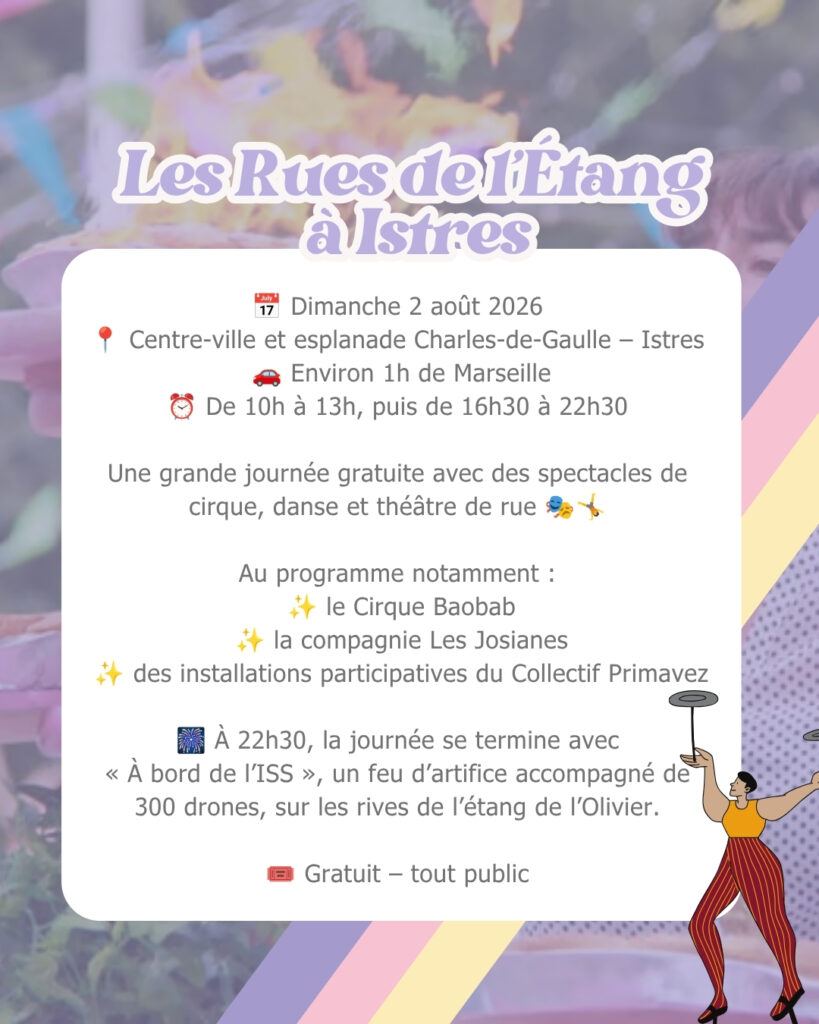 Les Rues de l'Étang à Istres

📅 Dimanche 2 août 2026
📍 Centre-ville et esplanade Charles-de-Gaulle – Istres
🚗 Environ 1h de Marseille
⏰ De 10h à 13h, puis de 16h30 à 22h30

Une grande journée gratuite avec des spectacles de cirque, danse et théâtre de rue 🎭🤸

Au programme notamment :
✨ le Cirque Baobab
✨ la compagnie Les Josianes
✨ des installations participatives du Collectif Primavez

🎆 À 22h30, la journée se termine avec « À bord de l'ISS », un feu d'artifice accompagné de 300 drones, sur les rives de l'étang de l'Olivier.

🎟️ Gratuit – tout public